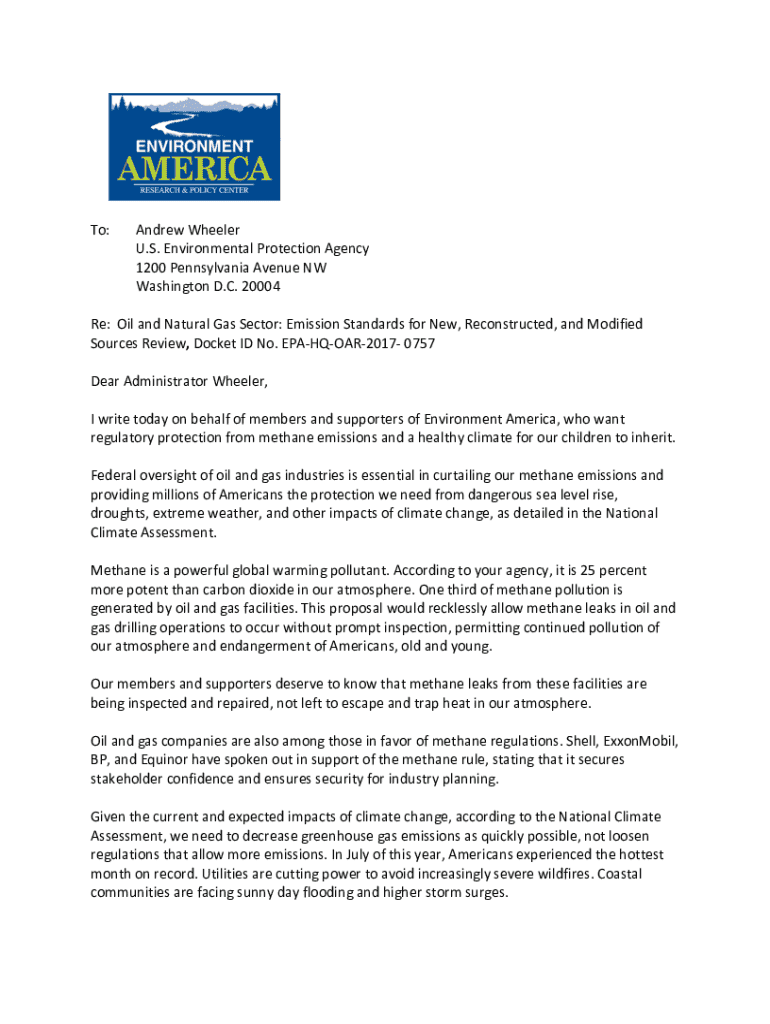 ENVIRONMENT
AMERICA
RESEARCH & POLICY CENTER

To: Andrew Wheeler
U.S. Environmental Protection Agency
1200 Pennsylvania Avenue NW
Washington D.C. 20004

Re: Oil and Natural Gas Sector: Emission Standards for New, Reconstructed, and Modified Sources Review, Docket ID No. EPA-HQ-OAR-2017- 0757

Dear Administrator Wheeler,

I write today on behalf of members and supporters of Environment America, who want regulatory protection from methane emissions and a healthy climate for our children to inherit.

Federal oversight of oil and gas industries is essential in curtailing our methane emissions and providing millions of Americans the protection we need from dangerous sea level rise, droughts, extreme weather, and other impacts of climate change, as detailed in the National Climate Assessment.

Methane is a powerful global warming pollutant. According to your agency, it is 25 percent more potent than carbon dioxide in our atmosphere. One third of methane pollution is generated by oil and gas facilities. This proposal would recklessly allow methane leaks in oil and gas drilling operations to occur without prompt inspection, permitting continued pollution of our atmosphere and endangerment of Americans, old and young.

Our members and supporters deserve to know that methane leaks from these facilities are being inspected and repaired, not left to escape and trap heat in our atmosphere.

Oil and gas companies are also among those in favor of methane regulations. Shell, ExxonMobil, BP, and Equinor have spoken out in support of the methane rule, stating that it secures stakeholder confidence and ensures security for industry planning.

Given the current and expected impacts of climate change, according to the National Climate Assessment, we need to decrease greenhouse gas emissions as quickly possible, not loosen regulations that allow more emissions. In July of this year, Americans experienced the hottest month on record. Utilities are cutting power to avoid increasingly severe wildfires. Coastal communities are facing sunny day flooding and higher storm surges.